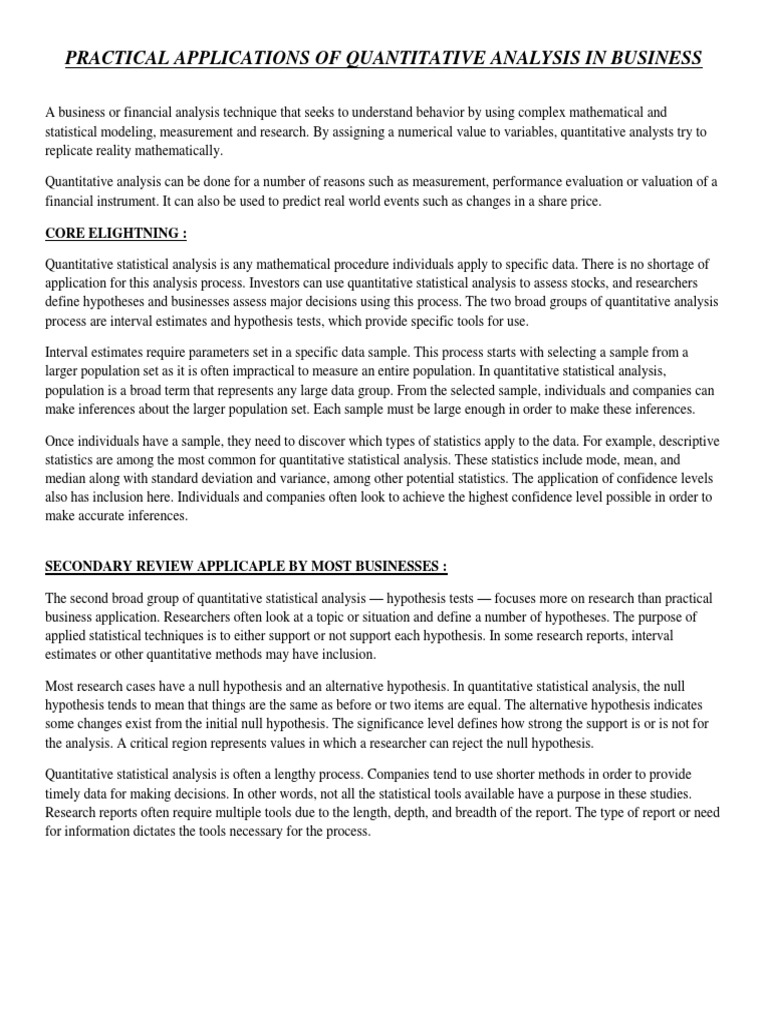 PRACTICAL APPLICATIONS OF QUANTITATIVE ANALYSIS IN BUSINESS

A business or financial analysis technique that seeks to understand behavior by using complex mathematical and statistical modeling, measurement and research. By assigning a numerical value to variables, quantitative analysts try to replicate reality mathematically.

Quantitative analysis can be done for a number of reasons such as measurement, performance evaluation or valuation of a financial instrument. It can also be used to predict real world events such as changes in a share price.

CORE ELIGHTNING :

Quantitative statistical analysis is any mathematical procedure individuals apply to specific data. There is no shortage of application for this analysis process. Investors can use quantitative statistical analysis to assess stocks, and researchers define hypotheses and businesses assess major decisions using this process. The two broad groups of quantitative analysis process are interval estimates and hypothesis tests, which provide specific tools for use.

Interval estimates require parameters set in a specific data sample. This process starts with selecting a sample from a larger population set as it is often impractical to measure an entire population. In quantitative statistical analysis, population is a broad term that represents any large data group. From the selected sample, individuals and companies can make inferences about the larger population set. Each sample must be large enough in order to make these inferences.

Once individuals have a sample, they need to discover which types of statistics apply to the data. For example, descriptive statistics are among the most common for quantitative statistical analysis. These statistics include mode, mean, and median along with standard deviation and variance, among other potential statistics. The application of confidence levels also has inclusion here. Individuals and companies often look to achieve the highest confidence level possible in order to make accurate inferences.

SECONDARY REVIEW APPLICAPLE BY MOST BUSINESSES :

The second broad group of quantitative statistical analysis — hypothesis tests — focuses more on research than practical business application. Researchers often look at a topic or situation and define a number of hypotheses. The purpose of applied statistical techniques is to either support or not support each hypothesis. In some research reports, interval estimates or other quantitative methods may have inclusion.

Most research cases have a null hypothesis and an alternative hypothesis. In quantitative statistical analysis, the null hypothesis tends to mean that things are the same as before or two items are equal. The alternative hypothesis indicates some changes exist from the initial null hypothesis. The significance level defines how strong the support is or is not for the analysis. A critical region represents values in which a researcher can reject the null hypothesis.

Quantitative statistical analysis is often a lengthy process. Companies tend to use shorter methods in order to provide timely data for making decisions. In other words, not all the statistical tools available have a purpose in these studies. Research reports often require multiple tools due to the length, depth, and breadth of the report. The type of report or need for information dictates the tools necessary for the process.